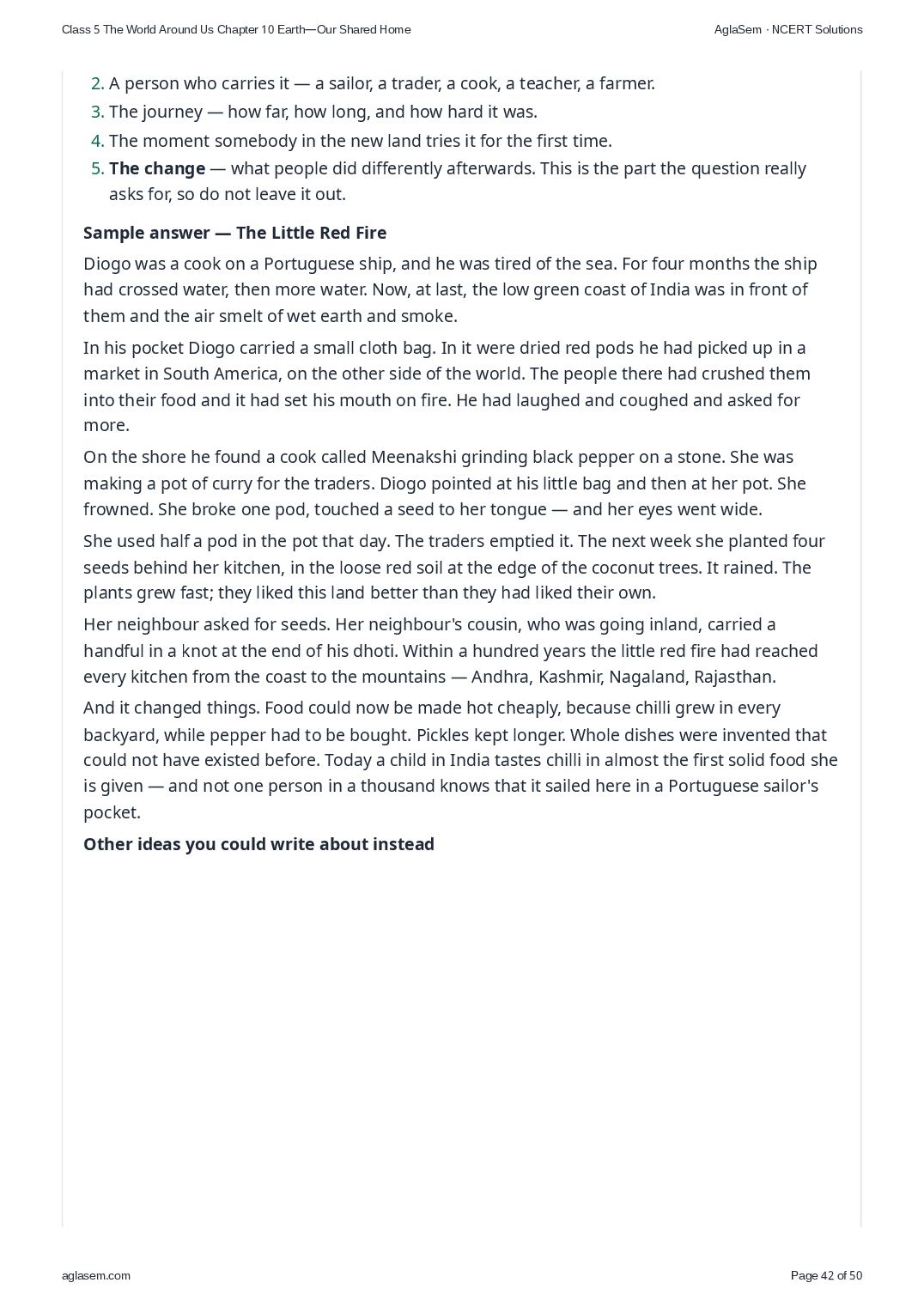 Class 5 The World Around Us Chapter 10 Earth—Our Shared Home

AglaSem · NCERT Solutions

2. A person who carries it — a sailor, a trader, a cook, a teacher, a farmer.
3. The journey — how far, how long, and how hard it was.
4. The moment somebody in the new land tries it for the first time.
5. The change — what people did differently afterwards. This is the part the question really asks for, so do not leave it out.

Sample answer — The Little Red Fire

Diogo was a cook on a Portuguese ship, and he was tired of the sea. For four months the ship had crossed water, then more water. Now, at last, the low green coast of India was in front of them and the air smelt of wet earth and smoke.

In his pocket Diogo carried a small cloth bag. In it were dried red pods he had picked up in a market in South America, on the other side of the world. The people there had crushed them into their food and it had set his mouth on fire. He had laughed and coughed and asked for more.

On the shore he found a cook called Meenakshi grinding black pepper on a stone. She was making a pot of curry for the traders. Diogo pointed at his little bag and then at her pot. She frowned. She broke one pod, touched a seed to her tongue — and her eyes went wide.

She used half a pod in the pot that day. The traders emptied it. The next week she planted four seeds behind her kitchen, in the loose red soil at the edge of the coconut trees. It rained. The plants grew fast; they liked this land better than they had liked their own.

Her neighbour asked for seeds. Her neighbour's cousin, who was going inland, carried a handful in a knot at the end of his dhoti. Within a hundred years the little red fire had reached every kitchen from the coast to the mountains — Andhra, Kashmir, Nagaland, Rajasthan.

And it changed things. Food could now be made hot cheaply, because chilli grew in every backyard, while pepper had to be bought. Pickles kept longer. Whole dishes were invented that could not have existed before. Today a child in India tastes chilli in almost the first solid food she is given — and not one person in a thousand knows that it sailed here in a Portuguese sailor's pocket.

Other ideas you could write about instead

aglasem.com

Page 42 of 50